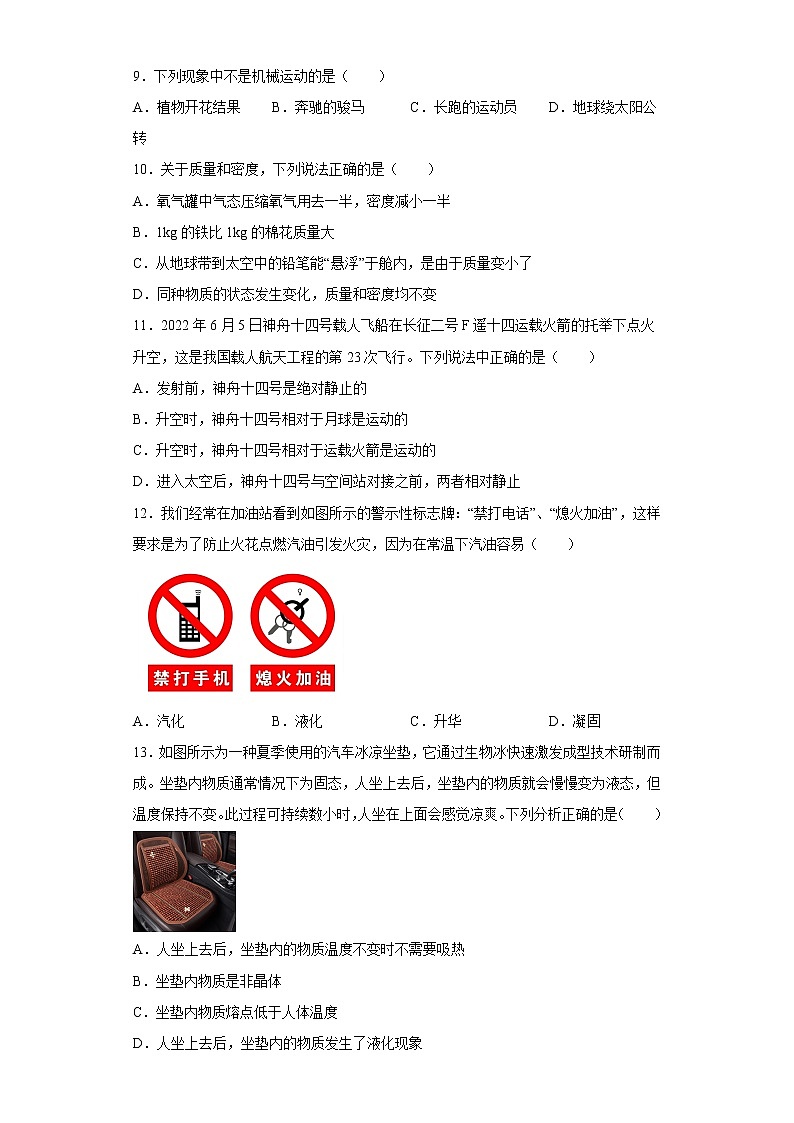 9．下列现象中不是机械运动的是（　　）

A．植物开花结果　　B．奔驰的骏马　　C．长跑的运动员　　D．地球绕太阳公转

10．关于质量和密度，下列说法正确的是（　　）

A．氧气罐中气态压缩氧气用去一半，密度减小一半

B．1kg 的铁比 1kg 的棉花质量大

C．从地球带到太空中的铅笔能“悬浮”于舱内，是由于质量变小了

D．同种物质的状态发生变化，质量和密度均不变

11．2022 年 6 月 5 日神舟十四号载人飞船在长征二号 F 遥十四运载火箭的托举下点火升空，这是我国载人航天工程的第 23 次飞行。下列说法中正确的是（　　）

A．发射前，神舟十四号是绝对静止的

B．升空时，神舟十四号相对于月球是运动的

C．升空时，神舟十四号相对于运载火箭是运动的

D．进入太空后，神舟十四号与空间站对接之前，两者相对静止

12．我们经常在加油站看到如图所示的警示性标志牌：“禁打电话”、“熄火加油”，这样要求是为了防止火花点燃汽油引发火灾，因为在常温下汽油容易（　　）

禁打手机　熄火加油

A．汽化　　B．液化　　C．升华　　D．凝固

13．如图所示为一种夏季使用的汽车冰凉坐垫，它通过生物冰快速激发成型技术研制而成。坐垫内物质通常情况下为固态，人坐上去后，坐垫内的物质就会慢慢变为液态，但温度保持不变。此过程可持续数小时，人坐在上面会感觉凉爽。下列分析正确的是（　　）

A．人坐上去后，坐垫内的物质温度不变时不需要吸热

B．坐垫内物质是非晶体

C．坐垫内物质熔点低于人体温度

D．人坐上去后，坐垫内的物质发生了液化现象